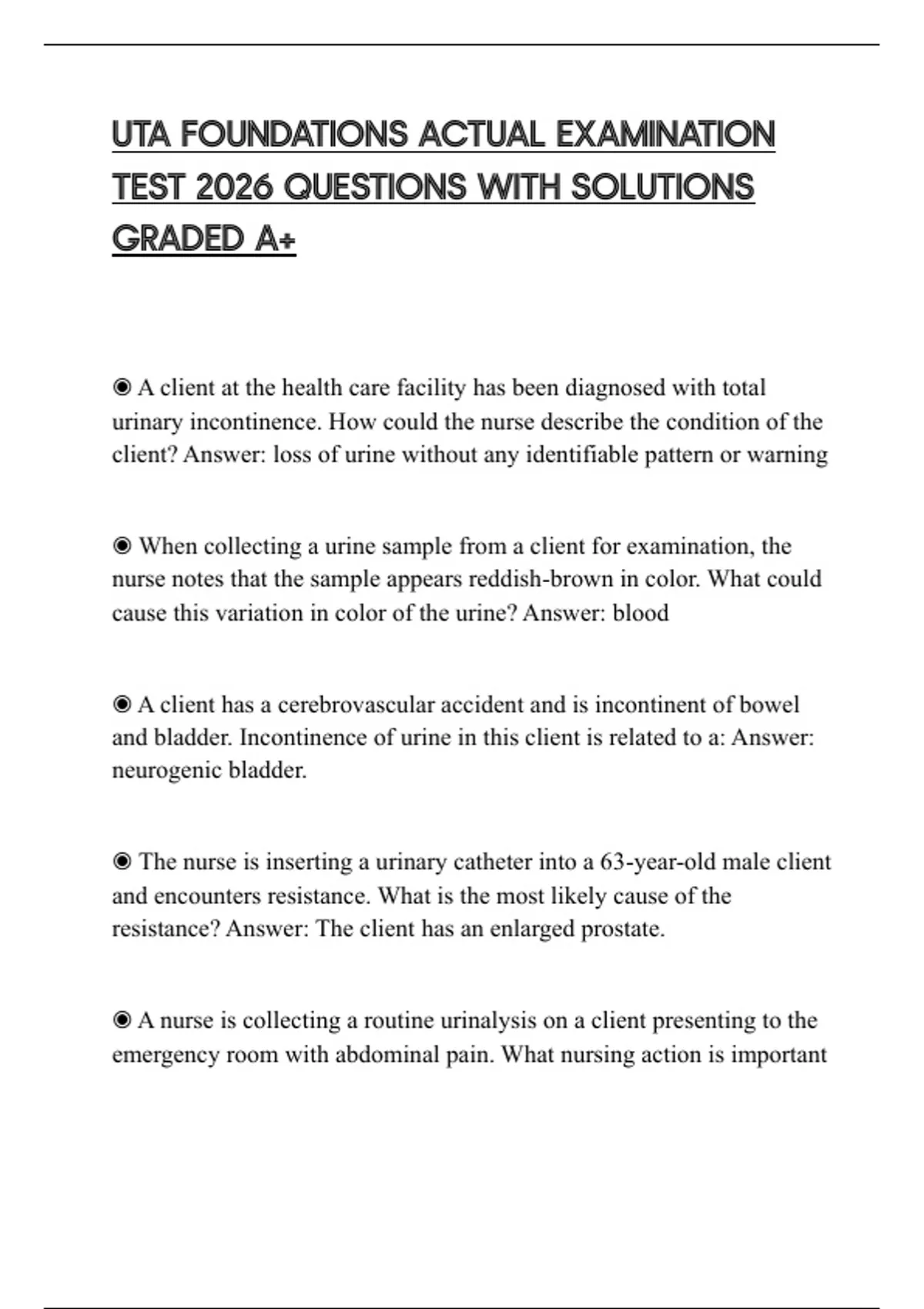 UTA FOUNDATIONS ACTUAL EXAMINATION TEST 2026 QUESTIONS WITH SOLUTIONS GRADED A+

◉ A client at the health care facility has been diagnosed with total urinary incontinence. How could the nurse describe the condition of the client? Answer: loss of urine without any identifiable pattern or warning

◉ When collecting a urine sample from a client for examination, the nurse notes that the sample appears reddish-brown in color. What could cause this variation in color of the urine? Answer: blood

◉ A client has a cerebrovascular accident and is incontinent of bowel and bladder. Incontinence of urine in this client is related to a: Answer: neurogenic bladder.

◉ The nurse is inserting a urinary catheter into a 63-year-old male client and encounters resistance. What is the most likely cause of the resistance? Answer: The client has an enlarged prostate.

◉ A nurse is collecting a routine urinalysis on a client presenting to the emergency room with abdominal pain. What nursing action is important